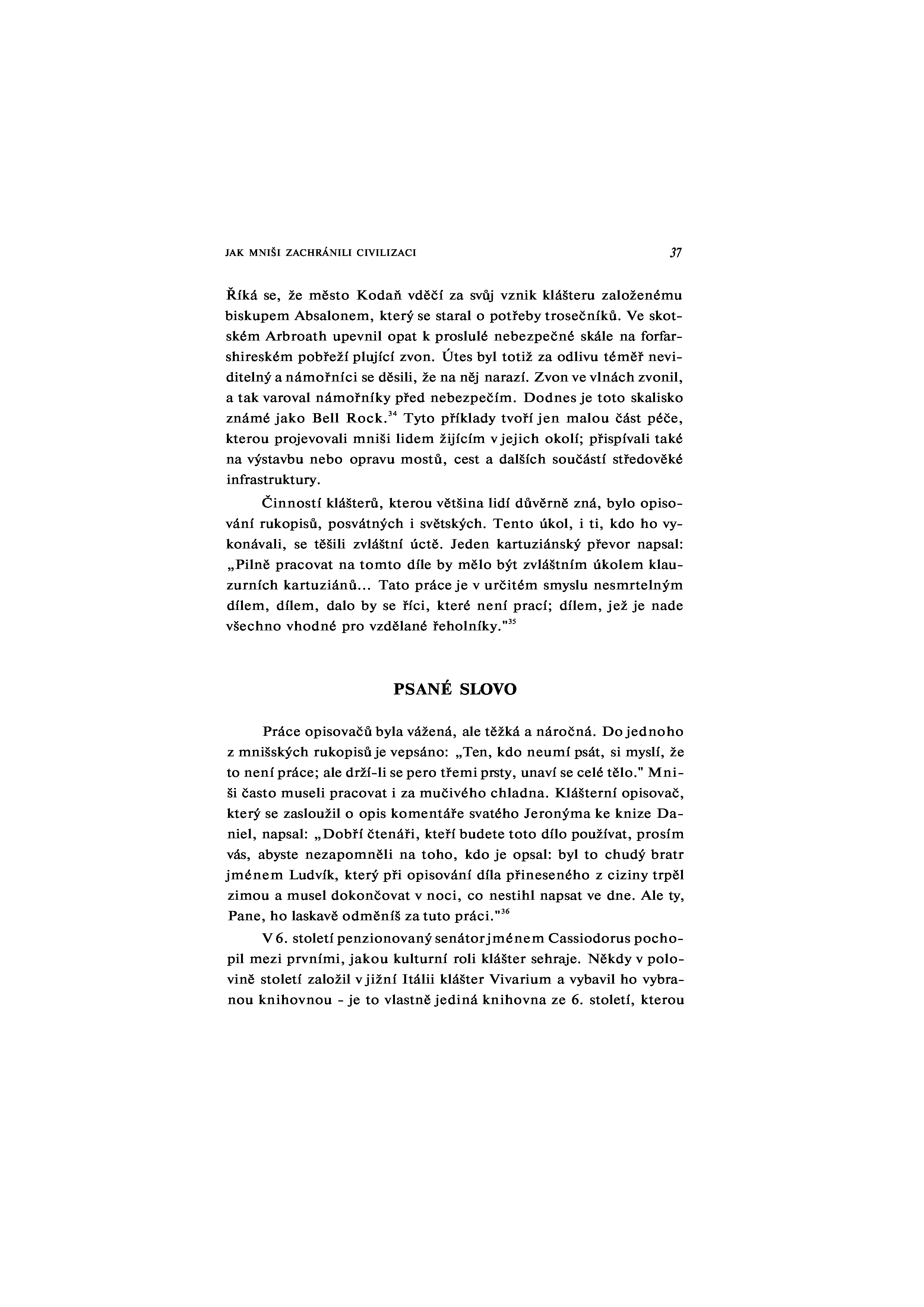 JAK MNIŠI ZACHRÁNILI CIVILIZACI 37

Říká se, že město Kodaň vděčí za svůj vznik klášteru založenému biskupem Absalonem, který se staral o potřeby trosečníků. Ve skotském Arbroath upevnil opat k proslulé nebezpečné skále na forfarshireském pobřeží plující zvon. Útes byl totiž za odlivu téměř neviditelný a námořníci se děsili, že na něj narazí. Zvon ve vlnách zvonil, a tak varoval námořníky před nebezpečím. Dodnes je toto skalisko známé jako Bell Rock.$^{34}$ Tyto příklady tvoří jen malou část péče, kterou projevovali mniši lidem žijícím v jejich okolí; přispívali také na výstavbu nebo opravu mostů, cest a dalších součástí středověké infrastruktury.

Činností klášterů, kterou většina lidí důvěrně zná, bylo opisování rukopisů, posvátných i světských. Tento úkol, i ti, kdo ho vykonávali, se těšili zvláštní úctě. Jeden kartuziánský převor napsal: „Pilně pracovat na tomto díle by mělo být zvláštním úkolem klauzurních kartuziánů... Tato práce je v určitém smyslu nesmrtelným dílem, dílem, dalo by se říci, které není prací; dílem, jež je nade všechno vhodné pro vzdělané řeholníky."$^{35}$

PSANÉ SLOVO

Práce opisovačů byla vážená, ale těžká a náročná. Do jednoho z mnišských rukopisů je vepsáno: „Ten, kdo neumí psát, si myslí, že to není práce; ale drží-li se pero třemi prsty, unaví se celé tělo." Mniši často museli pracovat i za mučivého chladna. Klášterní opisovač, který se zasloužil o opis komentáře svatého Jeronýma ke knize Daniel, napsal: „Dobří čtenáři, kteří budete toto dílo používat, prosím vás, abyste nezapomněli na toho, kdo je opsal: byl to chudý bratr jménem Ludvík, který při opisování díla přineseného z ciziny trpěl zimou a musel dokončovat v noci, co nestihl napsat ve dne. Ale ty, Pane, ho laskavě odměníš za tuto práci."$^{36}$

V 6. století penzionovaný senátor jménem Cassiodorus pochopil mezi prvními, jakou kulturní roli klášter sehraje. Někdy v polovině století založil v jižní Itálii klášter Vivarium a vybavil ho vybranou knihovnou - je to vlastně jediná knihovna ze 6. století, kterou